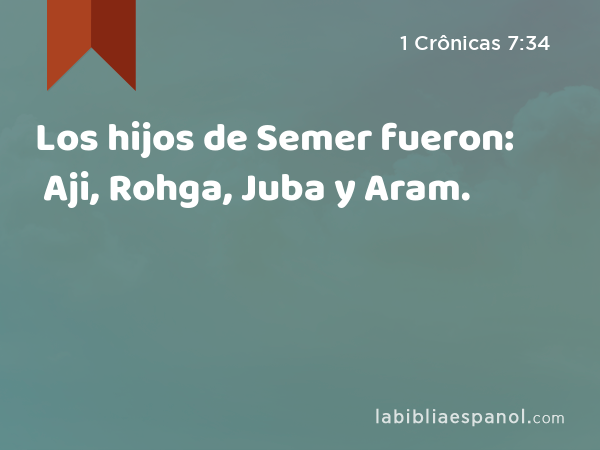 1 Crônicas 7:34

Los hijos de Semer fueron: Aji, Rohga, Juba y Aram.

labibliaespanol.com